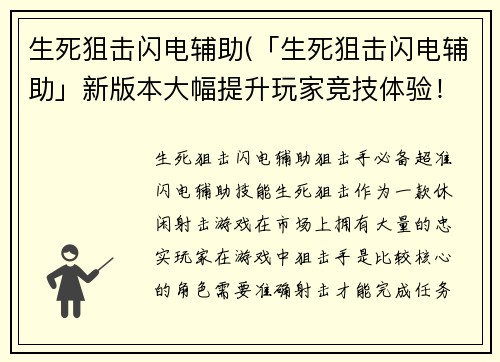 生死狙击闪电辅助(「生死狙击闪电辅助」新版本大幅提升玩家竞技体验!

生死狙击闪电辅助狙击手必备超准闪电辅助技能生死狙击作为一款休闲射击游戏在市场上拥有大量的忠实玩家在游戏中狙击手是比较核心的角色需要准确射击才能完成任务